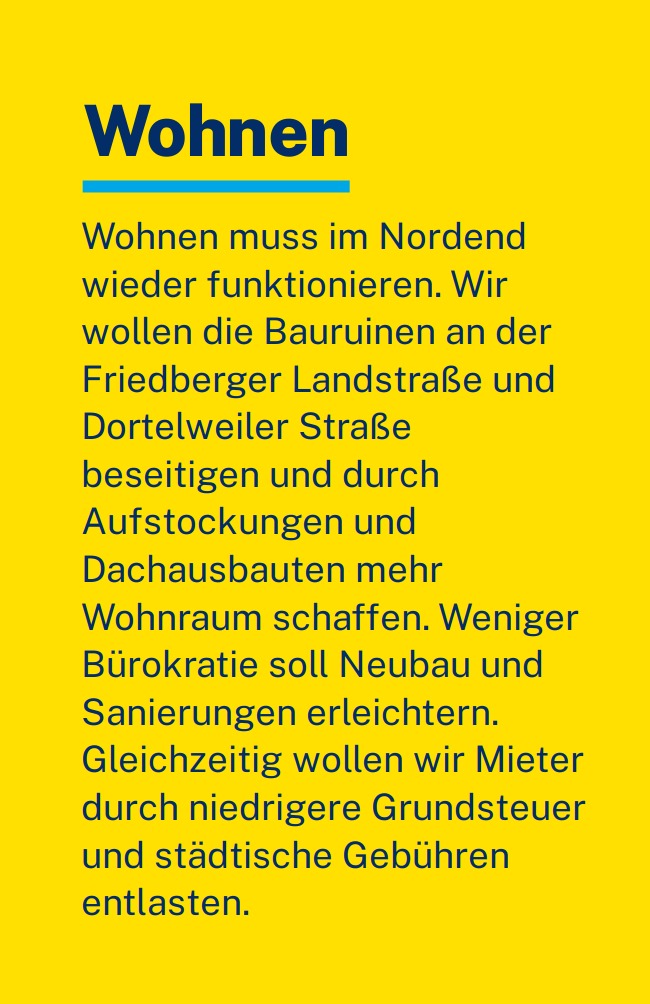 Wohnen

Wohnen muss im Nordend wieder funktionieren. Wir wollen die Bauruinen an der Friedberger Landstraße und Dortelweiler Straße beseitigen und durch Aufstockungen und Dachausbauten mehr Wohnraum schaffen. Weniger Bürokratie soll Neubau und Sanierungen erleichtern. Gleichzeitig wollen wir Mieter durch niedrigere Grundsteuer und städtische Gebühren entlasten.